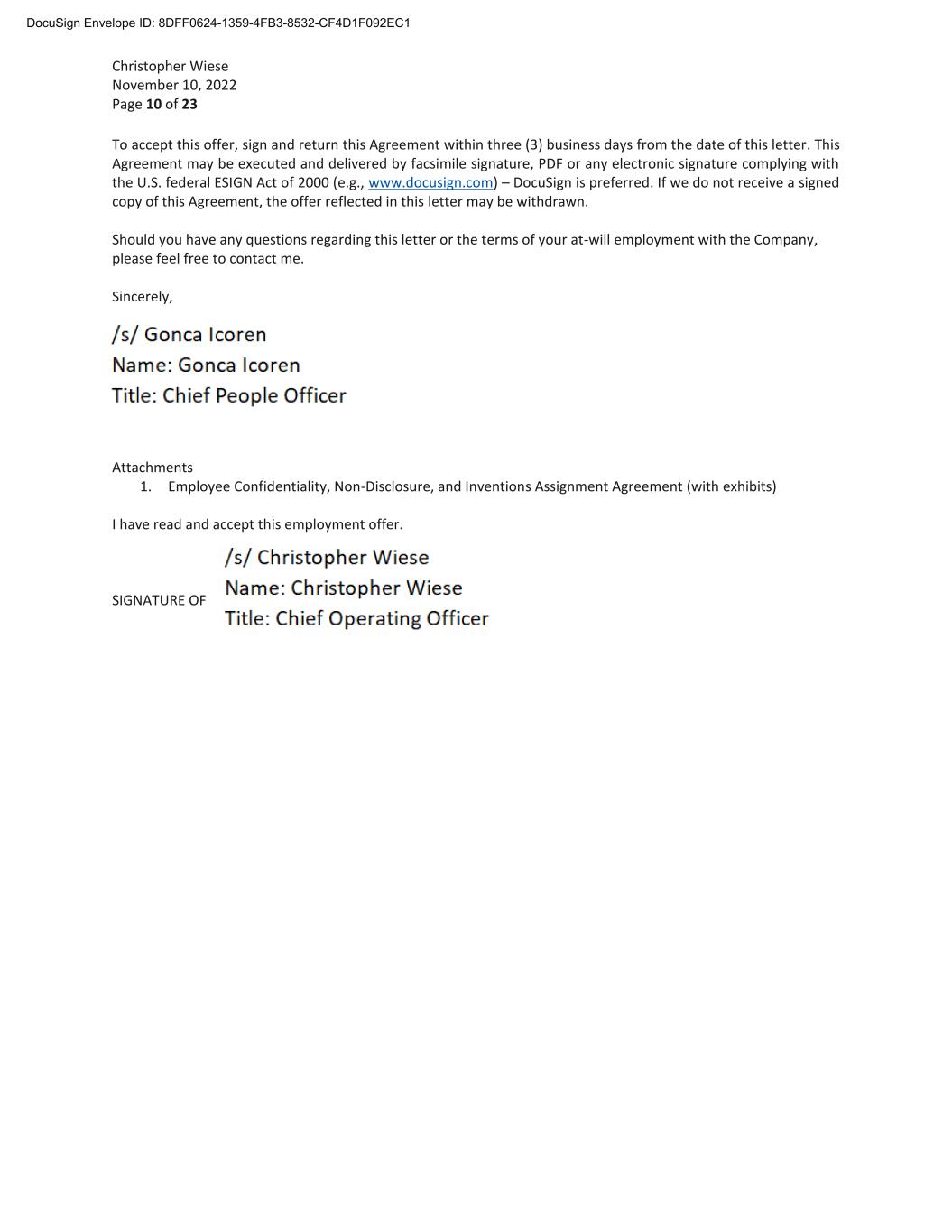 DocuSign Envelope ID: 8DFF0624-1359-4FB3-8532-CF4D1F092EC1

Christopher Wiese
November 10, 2022
Page 10 of 23

To accept this offer, sign and return this Agreement within three (3) business days from the date of this letter. This Agreement may be executed and delivered by facsimile signature, PDF or any electronic signature complying with the U.S. federal ESIGN Act of 2000 (e.g., www.docusign.com) – DocuSign is preferred. If we do not receive a signed copy of this Agreement, the offer reflected in this letter may be withdrawn.

Should you have any questions regarding this letter or the terms of your at-will employment with the Company, please feel free to contact me.

Sincerely,

/s/ Gonca Icoren
Name: Gonca Icoren
Title: Chief People Officer

Attachments
1. Employee Confidentiality, Non-Disclosure, and Inventions Assignment Agreement (with exhibits)

I have read and accept this employment offer.

SIGNATURE OF
/s/ Christopher Wiese
Name: Christopher Wiese
Title: Chief Operating Officer